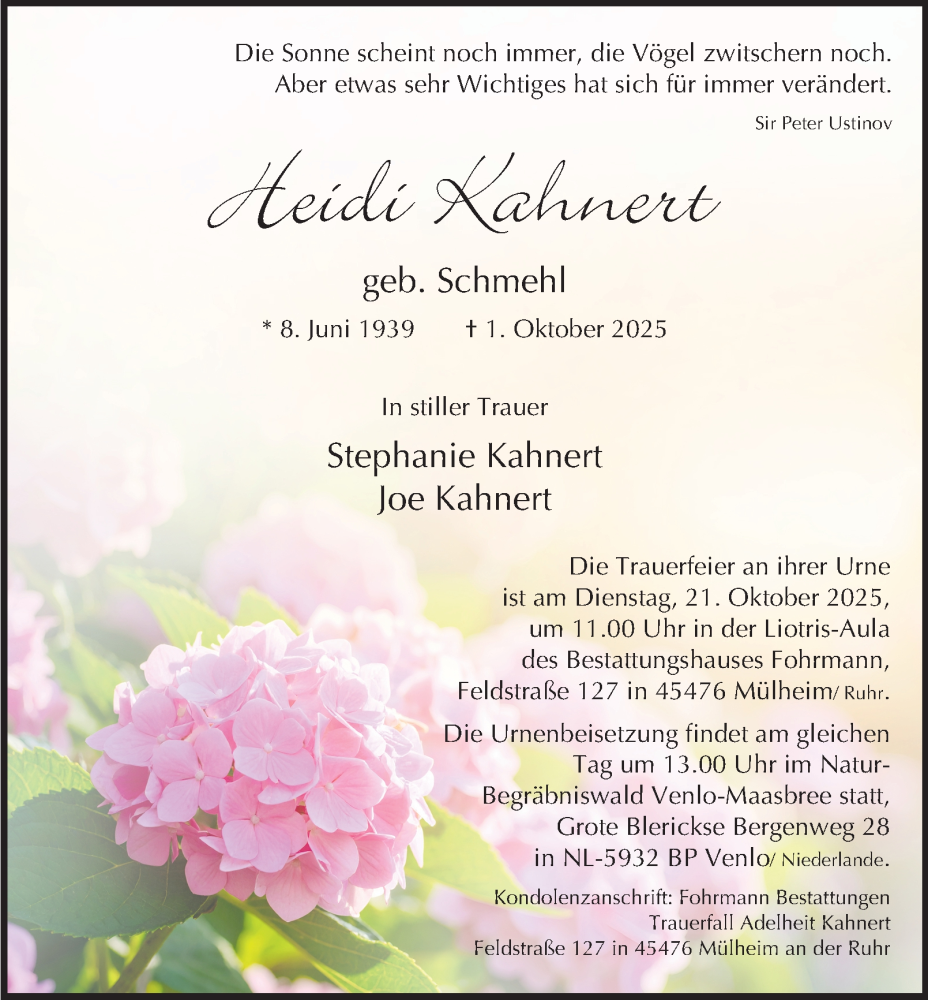 Die Sonne scheint noch immer, die Vögel zwitschern noch. Aber etwas sehr Wichtiges hat sich für immer verändert.

Sir Peter Ustinov

Heidi Kahnert

geb. Schmehl

* 8. Juni 1939 † 1. Oktober 2025

In stiller Trauer

Stephanie Kahnert
Joe Kahnert

Die Trauerfeier an ihrer Urne ist am Dienstag, 21. Oktober 2025, um 11.00 Uhr in der Liotris-Aula des Bestattungshauses Fohrmann, Feldstraße 127 in 45476 Mülheim/ Ruhr.

Die Urnenbeisetzung findet am gleichen Tag um 13.00 Uhr im Natur-Begräbniswald Venlo-Maasbree statt, Grote Blerickse Bergenweg 28 in NL-5932 BP Venlo/ Niederlande.

Kondolenzanschrift: Fohrmann Bestattungen
Trauerfall Adelheit Kahnert
Feldstraße 127 in 45476 Mülheim an der Ruhr